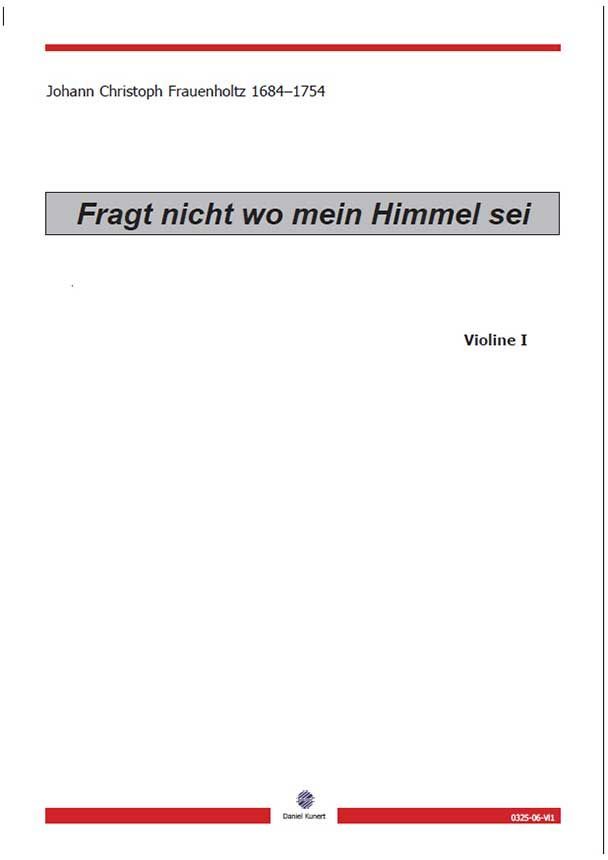 Johann Christoph Frauenholtz 1684–1754

Fragt nicht wo mein Himmel sei

Violine I

Daniel Kunert

0325-06-Vl1